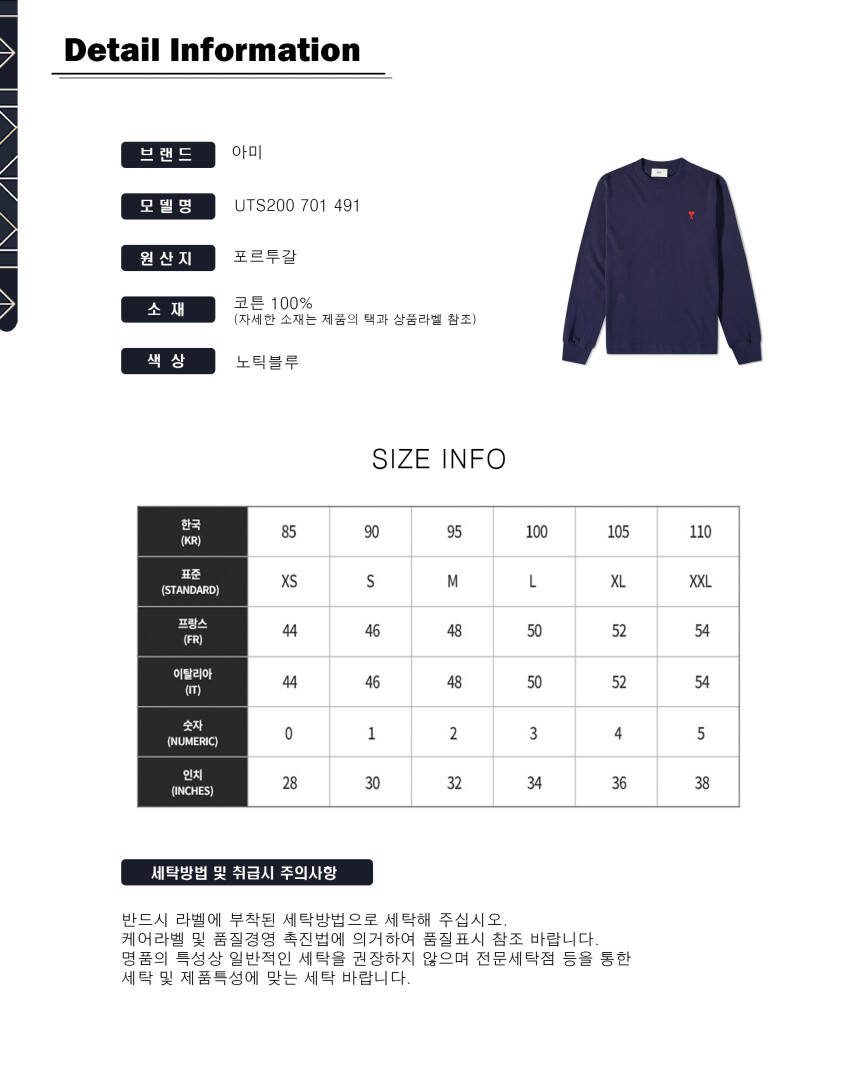 Detail Information

브랜드 아미

모델명 UTS200 701 491

원산지 포르투갈

소 재 코튼 100%
(자세한 소재는 제품의 택과 상품라벨 참조)

색 상 노틱블루

SIZE INFO

| 한국 (KR) | 85 | 90 | 95 | 100 | 105 | 110 |
|---|---|---|---|---|---|---|
| 표준 (STANDARD) | XS | S | M | L | XL | XXL |
| 프랑스 (FR) | 44 | 46 | 48 | 50 | 52 | 54 |
| 이탈리아 (IT) | 44 | 46 | 48 | 50 | 52 | 54 |
| 숫자 (NUMERIC) | 0 | 1 | 2 | 3 | 4 | 5 |
| 인치 (INCHES) | 28 | 30 | 32 | 34 | 36 | 38 |

세탁방법 및 취급시 주의사항

반드시 라벨에 부착된 세탁방법으로 세탁해 주십시오.
케어라벨 및 품질경영 촉진법에 의거하여 품질표시 참조 바랍니다.
명품의 특성상 일반적인 세탁을 권장하지 않으며 전문세탁점 등을 통한 세탁 및 제품특성에 맞는 세탁 바랍니다.